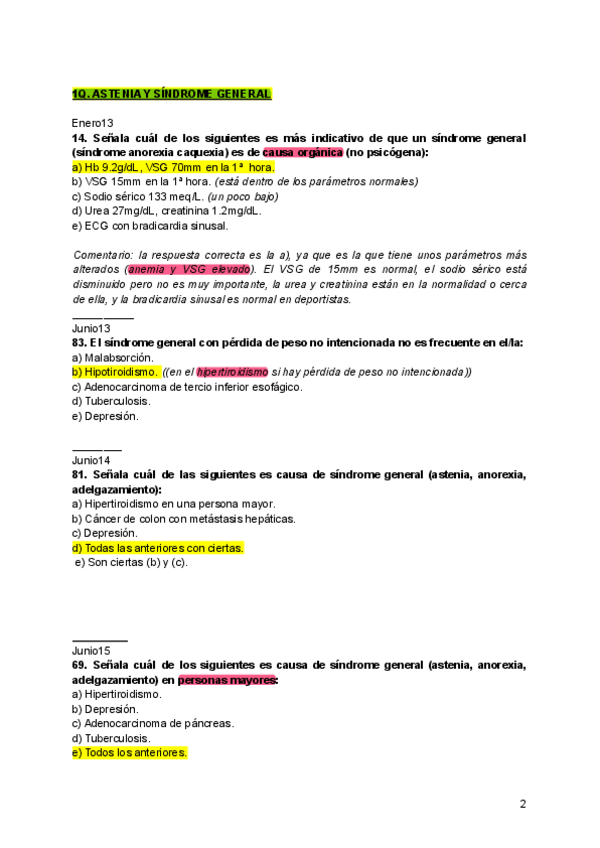 1Q. ASTENIA Y SÍNDROME GENERAL

Enero13
14. Señala cuál de los siguientes es más indicativo de que un síndrome general (síndrome anorexia caquexia) es de causa orgánica (no psicógena):
a) Hb 9.2g/dL, VSG 70mm en la 1ª hora.
b) VSG 15mm en la 1ª hora. (está dentro de los parámetros normales)
c) Sodio sérico 133 meq/L. (un poco bajo)
d) Urea 27mg/dL, creatinina 1.2mg/dL.
e) ECG con bradicardia sinusal.

Comentario: la respuesta correcta es la a), ya que es la que tiene unos parámetros más alterados (anemia y VSG elevado). El VSG de 15mm es normal, el sodio sérico está disminuido pero no es muy importante, la urea y creatinina están en la normalidad o cerca de ella, y la bradicardia sinusal es normal en deportistas.

Junio13
83. El síndrome general con pérdida de peso no intencionada no es frecuente en el/la:
a) Malabsorción.
b) Hipotiroidismo. ((en el hipertiroidismo si hay pérdida de peso no intencionada))
c) Adenocarcinoma de tercio inferior esofágico.
d) Tuberculosis.
e) Depresión.

Junio14
81. Señala cuál de las siguientes es causa de síndrome general (astenia, anorexia, adelgazamiento):
a) Hipertiroidismo en una persona mayor.
b) Cáncer de colon con metástasis hepáticas.
c) Depresión.
d) Todas las anteriores con ciertas.
e) Son ciertas (b) y (c).

Junio15
69. Señala cuál de los siguientes es causa de síndrome general (astenia, anorexia, adelgazamiento) en personas mayores:
a) Hipertiroidismo.
b) Depresión.
c) Adenocarcinoma de páncreas.
d) Tuberculosis.
e) Todos los anteriores.

2